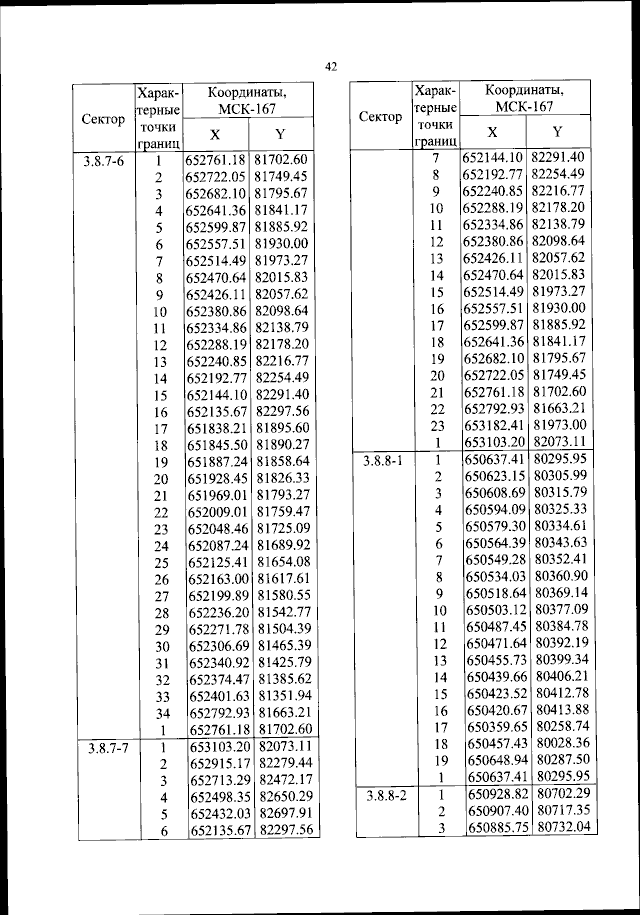 42

| Сектор | Характерные точки границ | Координаты, МСК-167 X | Координаты, МСК-167 Y |
|---|---|---|---|
| 3.8.7-6 | 1 | 652761.18 | 81702.60 |
| | 2 | 652722.05 | 81749.45 |
| | 3 | 652682.10 | 81795.67 |
| | 4 | 652641.36 | 81841.17 |
| | 5 | 652599.87 | 81885.92 |
| | 6 | 652557.51 | 81930.00 |
| | 7 | 652514.49 | 81973.27 |
| | 8 | 652470.64 | 82015.83 |
| | 9 | 652426.11 | 82057.62 |
| | 10 | 652380.86 | 82098.64 |
| | 11 | 652334.86 | 82138.79 |
| | 12 | 652288.19 | 82178.20 |
| | 13 | 652240.85 | 82216.77 |
| | 14 | 652192.77 | 82254.49 |
| | 15 | 652144.10 | 82291.40 |
| | 16 | 652135.67 | 82297.56 |
| | 17 | 651838.21 | 81895.60 |
| | 18 | 651845.50 | 81890.27 |
| | 19 | 651887.24 | 81858.64 |
| | 20 | 651928.45 | 81826.33 |
| | 21 | 651969.01 | 81793.27 |
| | 22 | 652009.01 | 81759.47 |
| | 23 | 652048.46 | 81725.09 |
| | 24 | 652087.24 | 81689.92 |
| | 25 | 652125.41 | 81654.08 |
| | 26 | 652163.00 | 81617.61 |
| | 27 | 652199.89 | 81580.55 |
| | 28 | 652236.20 | 81542.77 |
| | 29 | 652271.78 | 81504.39 |
| | 30 | 652306.69 | 81465.39 |
| | 31 | 652340.92 | 81425.79 |
| | 32 | 652374.47 | 81385.62 |
| | 33 | 652401.63 | 81351.94 |
| | 34 | 652792.93 | 81663.21 |
| | 1 | 652761.18 | 81702.60 |
| 3.8.7-7 | 1 | 653103.20 | 82073.11 |
| | 2 | 652915.17 | 82279.44 |
| | 3 | 652713.29 | 82472.17 |
| | 4 | 652498.35 | 82650.29 |
| | 5 | 652432.03 | 82697.91 |
| | 6 | 652135.67 | 82297.56 |

| Сектор | Характерные точки границ | Координаты, МСК-167 X | Координаты, МСК-167 Y |
|---|---|---|---|
| | 7 | 652144.10 | 82291.40 |
| | 8 | 652192.77 | 82254.49 |
| | 9 | 652240.85 | 82216.77 |
| | 10 | 652288.19 | 82178.20 |
| | 11 | 652334.86 | 82138.79 |
| | 12 | 652380.86 | 82098.64 |
| | 13 | 652426.11 | 82057.62 |
| | 14 | 652470.64 | 82015.83 |
| | 15 | 652514.49 | 81973.27 |
| | 16 | 652557.51 | 81930.00 |
| | 17 | 652599.87 | 81885.92 |
| | 18 | 652641.36 | 81841.17 |
| | 19 | 652682.10 | 81795.67 |
| | 20 | 652722.05 | 81749.45 |
| | 21 | 652761.18 | 81702.60 |
| | 22 | 652792.93 | 81663.21 |
| | 23 | 653182.41 | 81973.00 |
| | 1 | 653103.20 | 82073.11 |
| 3.8.8-1 | 1 | 650637.41 | 80295.95 |
| | 2 | 650623.15 | 80305.99 |
| | 3 | 650608.69 | 80315.79 |
| | 4 | 650594.09 | 80325.33 |
| | 5 | 650579.30 | 80334.61 |
| | 6 | 650564.39 | 80343.63 |
| | 7 | 650549.28 | 80352.41 |
| | 8 | 650534.03 | 80360.90 |
| | 9 | 650518.64 | 80369.14 |
| | 10 | 650503.12 | 80377.09 |
| | 11 | 650487.45 | 80384.78 |
| | 12 | 650471.64 | 80392.19 |
| | 13 | 650455.73 | 80399.34 |
| | 14 | 650439.66 | 80406.21 |
| | 15 | 650423.52 | 80412.78 |
| | 16 | 650420.67 | 80413.88 |
| | 17 | 650359.65 | 80258.74 |
| | 18 | 650457.43 | 80028.36 |
| | 19 | 650648.94 | 80287.50 |
| | 1 | 650637.41 | 80295.95 |
| 3.8.8-2 | 1 | 650928.82 | 80702.29 |
| | 2 | 650907.40 | 80717.35 |
| | 3 | 650885.75 | 80732.04 |